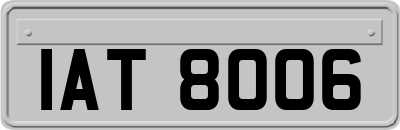 IAT 8006